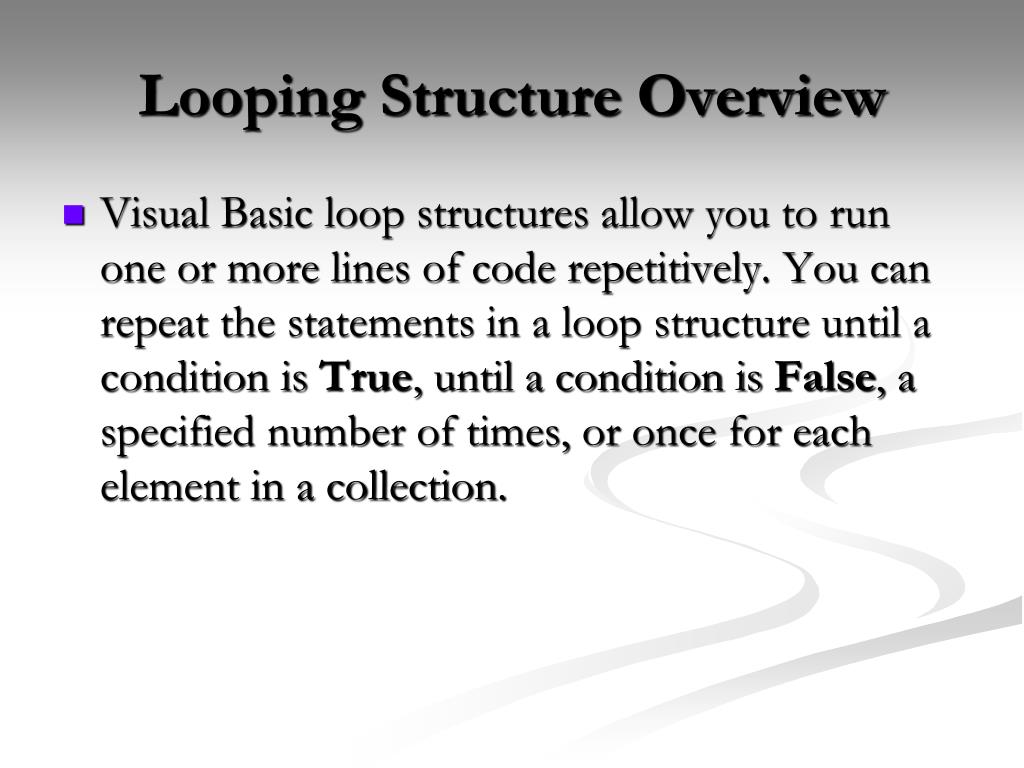 Looping Structure Overview

Visual Basic loop structures allow you to run one or more lines of code repetitively. You can repeat the statements in a loop structure until a condition is True, until a condition is False, a specified number of times, or once for each element in a collection.